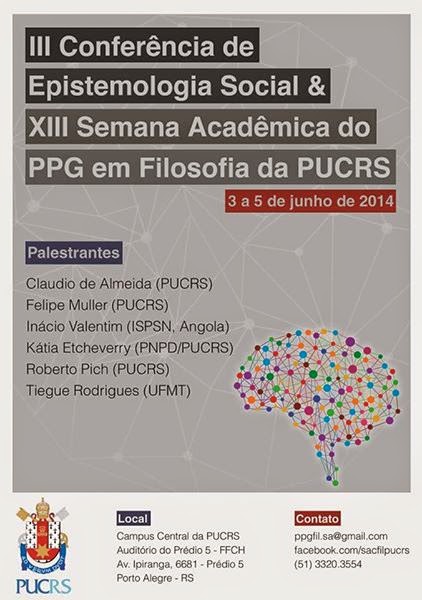 III Conferência de Epistemologia Social & XIII Semana Acadêmica do PPG em Filosofia da PUCRS

3 a 5 de junho de 2014

Palestrantes

Claudio de Almeida (PUCRS)
Felipe Muller (PUCRS)
Inácio Valentim (ISPSN, Angola)
Kátia Etcheverry (PNPD/PUCRS)
Roberto Pich (PUCRS)
Tiegue Rodrigues (UFMT)

PUCRS

Local
Campus Central da PUCRS
Auditório do Prédio 5 - FFCH
Av. Ipiranga, 6681 - Prédio 5
Porto Alegre - RS

Contato
ppgfil.sa@gmail.com
facebook.com/sacfilpucrs
(51) 3320.3554